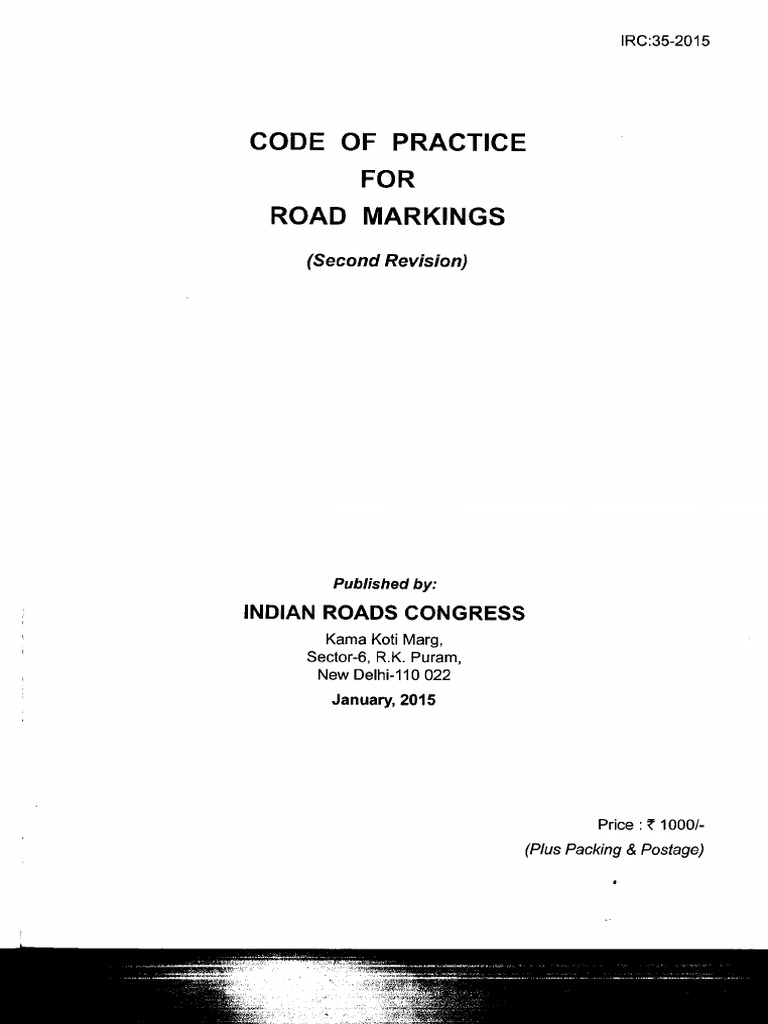 IRC:35-2015

CODE OF PRACTICE
FOR
ROAD MARKINGS

(Second Revision)

Published by:

INDIAN ROADS CONGRESS

Kama Koti Marg,
Sector-6, R.K. Puram,
New Delhi-110 022

January, 2015

Price : ₹ 1000/-
(Plus Packing & Postage)